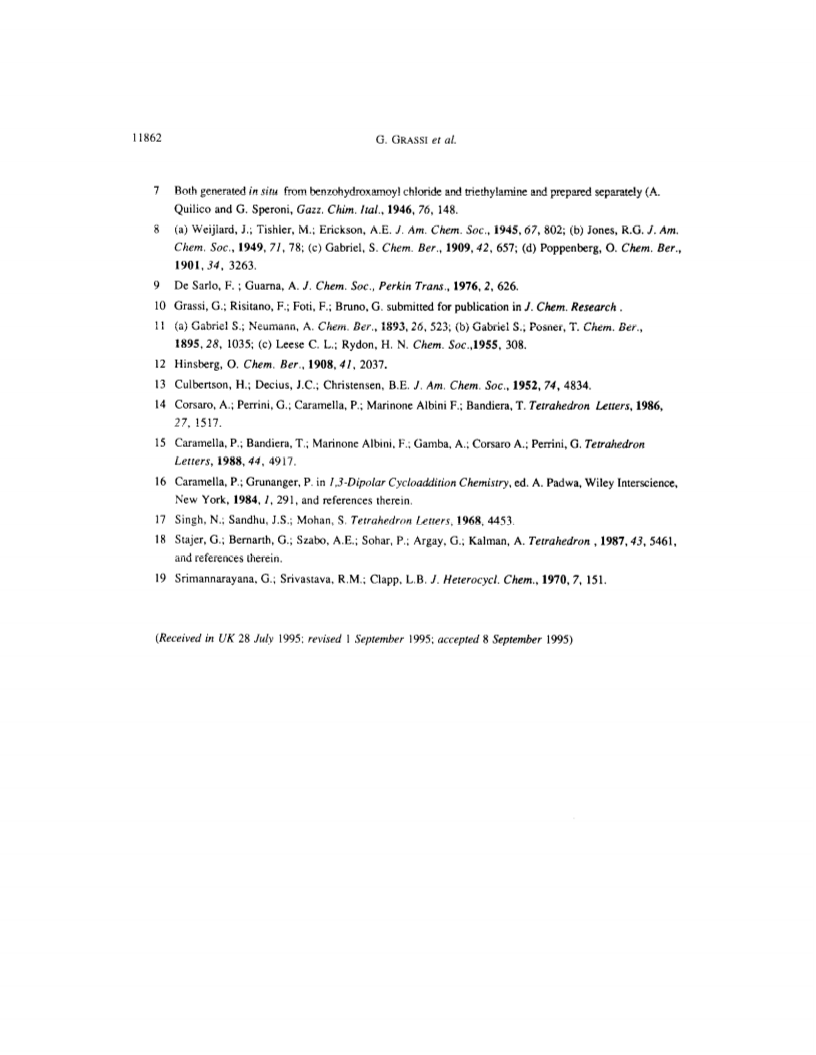 11862 G. GRASSI et al.

7 Both generated in situ from benzohydroxamoyl chloride and triethylamine and prepared separately (A. Quilico and G. Speroni, Gazz. Chim. Ital., 1946, 76, 148.

8 (a) Weijlard, J.; Tishler, M.; Erickson, A.E. J. Am. Chem. Soc., 1945, 67, 802; (b) Jones, R.G. J. Am. Chem. Soc., 1949, 71, 78; (c) Gabriel, S. Chem. Ber., 1909, 42, 657; (d) Poppenberg, O. Chem. Ber., 1901, 34, 3263.

9 De Sarlo, F. ; Guarna, A. J. Chem. Soc., Perkin Trans., 1976, 2, 626.

10 Grassi, G.; Risitano, F.; Foti, F.; Bruno, G. submitted for publication in J. Chem. Research .

11 (a) Gabriel S.; Neumann, A. Chem. Ber., 1893, 26, 523; (b) Gabriel S.; Posner, T. Chem. Ber., 1895, 28, 1035; (c) Leese C. L.; Rydon, H. N. Chem. Soc.,1955, 308.

12 Hinsberg, O. Chem. Ber., 1908, 41, 2037.

13 Culbertson, H.; Decius, J.C.; Christensen, B.E. J. Am. Chem. Soc., 1952, 74, 4834.

14 Corsaro, A.; Perrini, G.; Caramella, P.; Marinone Albini F.; Bandiera, T. Tetrahedron Letters, 1986, 27, 1517.

15 Caramella, P.; Bandiera, T.; Marinone Albini, F.; Gamba, A.; Corsaro A.; Perrini, G. Tetrahedron Letters, 1988, 44, 4917.

16 Caramella, P.; Grunanger, P. in 1,3-Dipolar Cycloaddition Chemistry, ed. A. Padwa, Wiley Interscience, New York, 1984, 1, 291, and references therein.

17 Singh, N.; Sandhu, J.S.; Mohan, S. Tetrahedron Letters, 1968, 4453.

18 Stajer, G.; Bernarth, G.; Szabo, A.E.; Sohar, P.; Argay, G.; Kalman, A. Tetrahedron , 1987, 43, 5461, and references therein.

19 Srimannarayana, G.; Srivastava, R.M.; Clapp, L.B. J. Heterocycl. Chem., 1970, 7, 151.

(Received in UK 28 July 1995; revised 1 September 1995; accepted 8 September 1995)